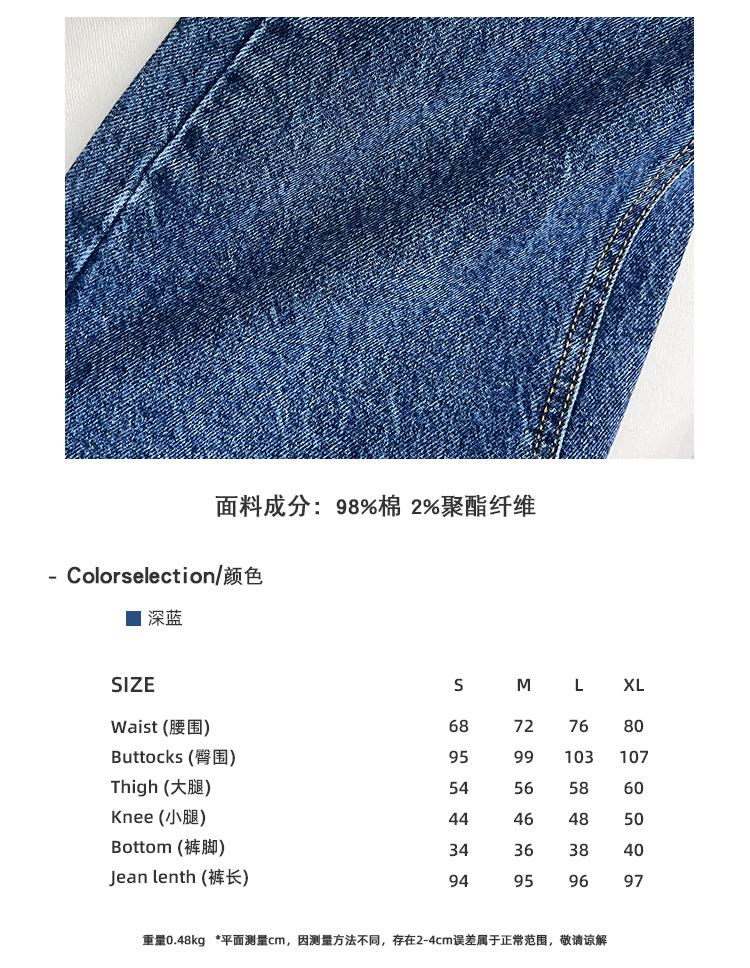 面料成分：98%棉 2%聚酯纤维

- Colorselection/颜色

深蓝

| SIZE | S | M | L | XL |
|---|---|---|---|---|
| Waist (腰围) | 68 | 72 | 76 | 80 |
| Buttocks (臀围) | 95 | 99 | 103 | 107 |
| Thigh (大腿) | 54 | 56 | 58 | 60 |
| Knee (小腿) | 44 | 46 | 48 | 50 |
| Bottom (裤脚) | 34 | 36 | 38 | 40 |
| Jean lenth (裤长) | 94 | 95 | 96 | 97 |

重量0.48kg *平面测量cm，因测量方法不同，存在2-4cm误差属于正常范围，敬请谅解